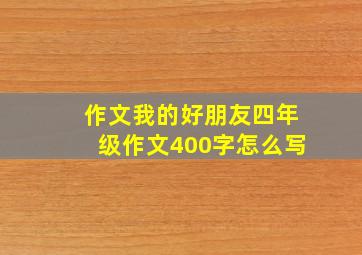 作文我的好朋友四年级作文400字怎么写